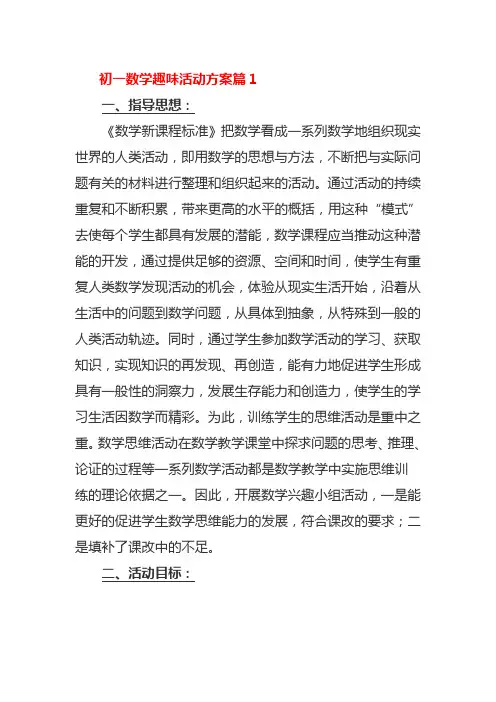 初一数学趣味活动方案篇 1

一、指导思想：

《数学新课程标准》把数学看成一系列数学地组织现实世界的人类活动，即用数学的思想与方法，不断把与实际问题有关的材料进行整理和组织起来的活动。通过活动的持续重复和不断积累，带来更高的水平的概括，用这种“模式”去使每个学生都具有发展的潜能，数学课程应当推动这种潜能的开发，通过提供足够的资源、空间和时间，使学生有重复人类数学发现活动的机会，体验从现实生活开始，沿着从生活中的问题到数学问题，从具体到抽象，从特殊到一般的人类活动轨迹。同时，通过学生参加数学活动的学习、获取知识，实现知识的再发现、再创造，能有力地促进学生形成具有一般性的洞察力，发展生存能力和创造力，使学生的学习生活因数学而精彩。为此，训练学生的思维活动是重中之重。数学思维活动在数学教学课堂中探求问题的思考、推理、论证的过程等一系列数学活动都是数学教学中实施思维训练的理论依据之一。因此，开展数学兴趣小组活动，一是能更好的促进学生数学思维能力的发展，符合课改的要求；二是填补了课改中的不足。

二、活动目标：